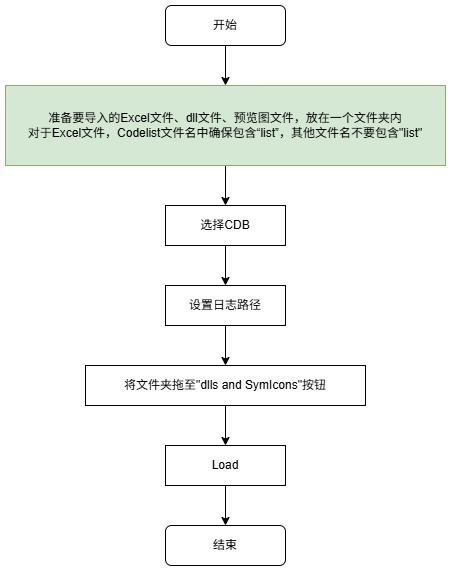 开始

准备要导入的Excel文件、dll文件、预览图文件，放在一个文件夹内
对于Excel文件，Codelist文件名中确保包含“list”，其他文件名不要包含"list"

选择CDB

设置日志路径

将文件夹拖至"dlls and SymIcons"按钮

Load

结束